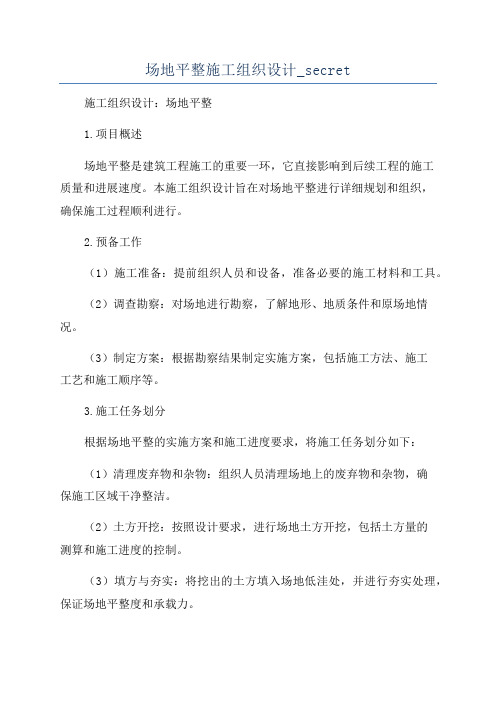 场地平整施工组织设计_secret

施工组织设计：场地平整

1.项目概述

场地平整是建筑工程施工的重要一环，它直接影响到后续工程的施工质量和进展速度。本施工组织设计旨在对场地平整进行详细规划和组织，确保施工过程顺利进行。

2.预备工作

（1）施工准备：提前组织人员和设备，准备必要的施工材料和工具。

（2）调查勘察：对场地进行勘察，了解地形、地质条件和原场地情况。

（3）制定方案：根据勘察结果制定实施方案，包括施工方法、施工工艺和施工顺序等。

3.施工任务划分

根据场地平整的实施方案和施工进度要求，将施工任务划分如下：

（1）清理废弃物和杂物：组织人员清理场地上的废弃物和杂物，确保施工区域干净整洁。

（2）土方开挖：按照设计要求，进行场地土方开挖，包括土方量的测算和施工进度的控制。

（3）填方与夯实：将挖出的土方填入场地低洼处，并进行夯实处理，保证场地平整度和承载力。